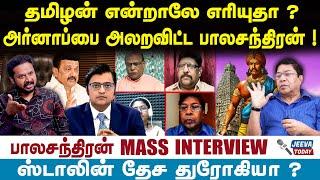 தமிழன் என்றாலே எரியுதா ?
அர்னாப்பை அலறவிட்ட பாலசந்திரன் !

பாலசந்திரன் MASS INTERVIEW

JEEVA TODAY

ஸ்டாலின் தேச துரோகியா ?